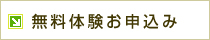 無料体験お申込み